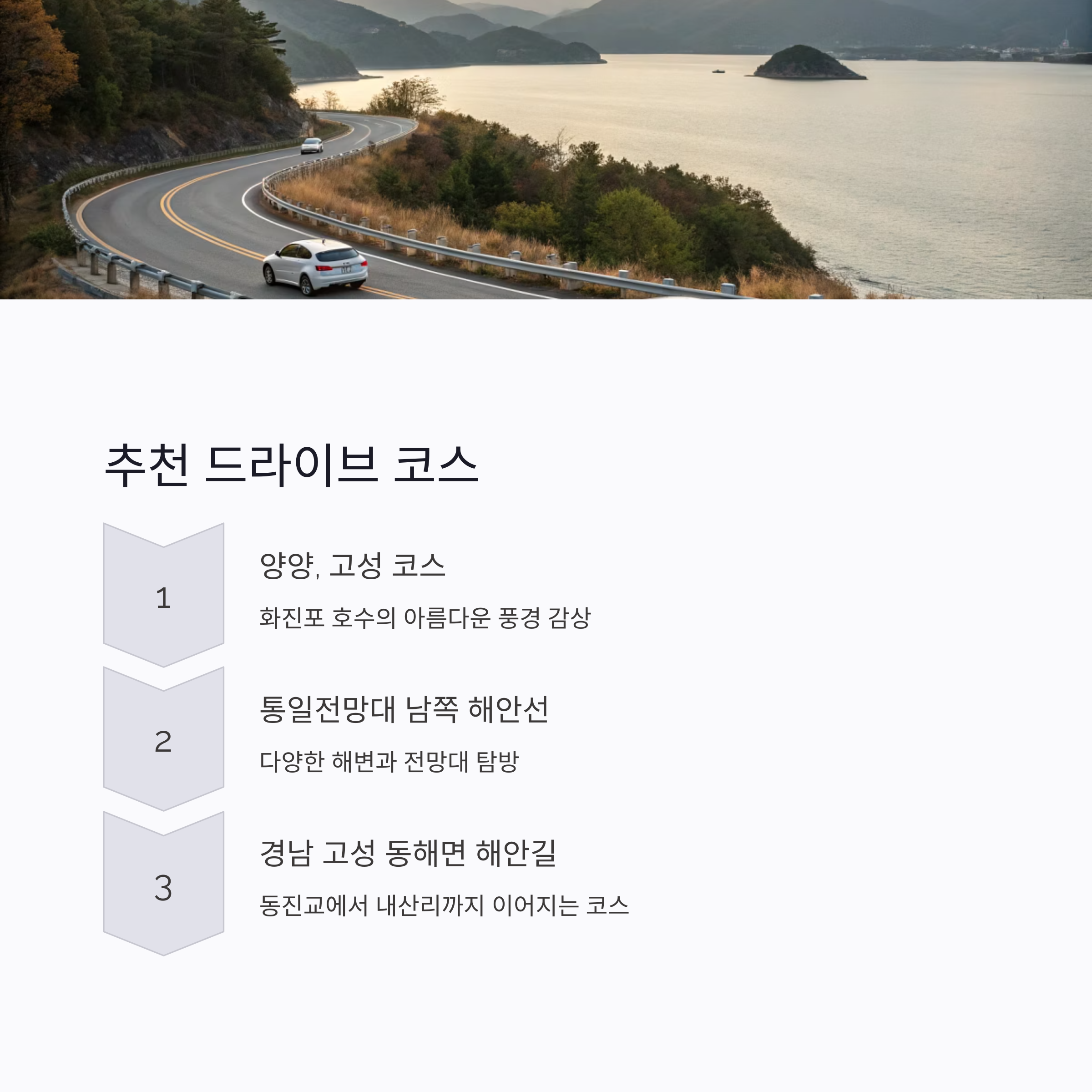 추천 드라이브 코스

1

양양, 고성 코스

화진포 호수의 아름다운 풍경 감상

2

통일전망대 남쪽 해안선

다양한 해변과 전망대 탐방

3

경남 고성 동해면 해안길

동진교에서 내산리까지 이어지는 코스